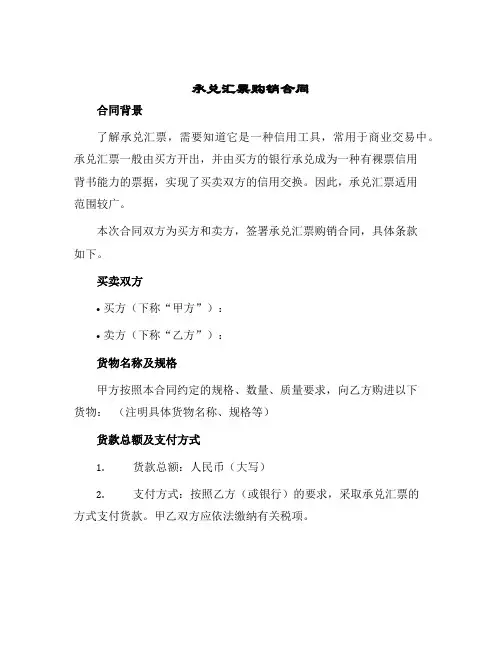 承兑汇票购销合同

合同背景

了解承兑汇票，需要知道它是一种信用工具，常用于商业交易中。承兑汇票一般由买方开出，并由买方的银行承兑成为一种有裸票信用背书能力的票据，实现了买卖双方的信用交换。因此，承兑汇票适用范围较广。

本次合同双方为买方和卖方，签署承兑汇票购销合同，具体条款如下。

买卖双方

• 买方（下称“甲方”）：

• 卖方（下称“乙方”）：

货物名称及规格

甲方按照本合同约定的规格、数量、质量要求，向乙方购进以下货物：（注明具体货物名称、规格等）

货款总额及支付方式

1. 货款总额：人民币（大写）

2. 支付方式：按照乙方（或银行）的要求，采取承兑汇票的方式支付货款。甲乙双方应依法缴纳有关税项。